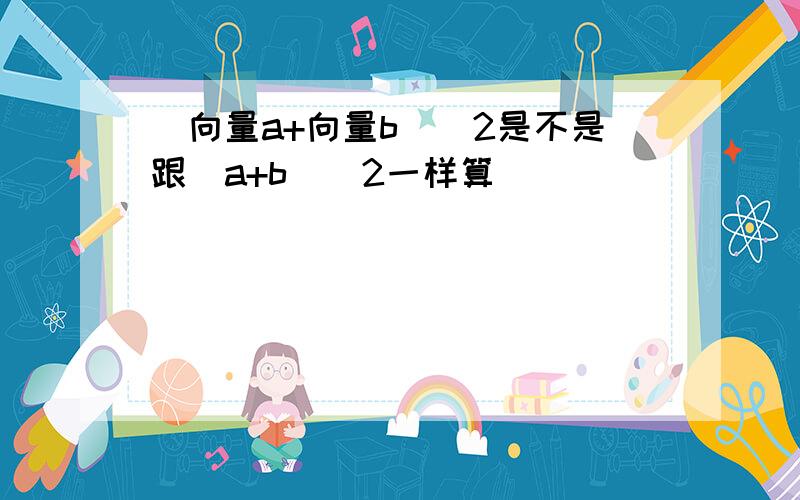 (向量a+向量b)^2是不是跟(a+b)^2一样算